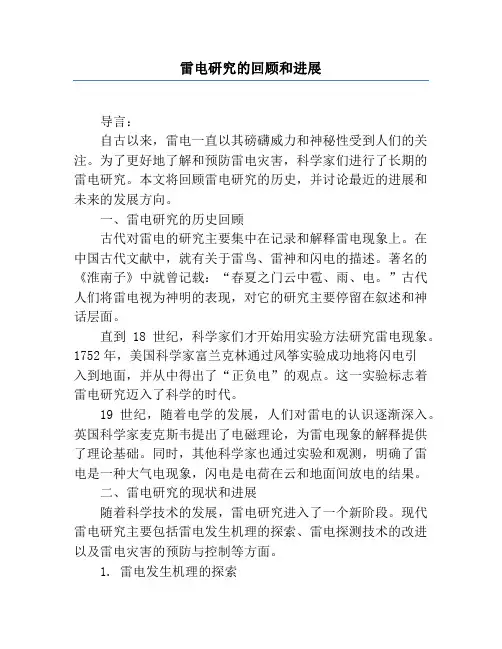 雷电研究的回顾和进展

导言：

自古以来，雷电一直以其磅礴威力和神秘性受到人们的关注。为了更好地了解和预防雷电灾害，科学家们进行了长期的雷电研究。本文将回顾雷电研究的历史，并讨论最近的进展和未来的发展方向。

一、雷电研究的历史回顾

古代对雷电的研究主要集中在记录和解释雷电现象上。在中国古代文献中，就有关于雷鸟、雷神和闪电的描述。著名的《淮南子》中就曾记载：“春夏之门云中雹、雨、电。”古代人们将雷电视为神明的表现，对它的研究主要停留在叙述和神话层面。

直到 18 世纪，科学家们才开始用实验方法研究雷电现象。1752 年，美国科学家富兰克林通过风筝实验成功地将闪电引入到地面，并从中得出了“正负电”的观点。这一实验标志着雷电研究迈入了科学的时代。

19 世纪，随着电学的发展，人们对雷电的认识逐渐深入。英国科学家麦克斯韦提出了电磁理论，为雷电现象的解释提供了理论基础。同时，其他科学家也通过实验和观测，明确了雷电是一种大气电现象，闪电是电荷在云和地面间放电的结果。

二、雷电研究的现状和进展

随着科学技术的发展，雷电研究进入了一个新阶段。现代雷电研究主要包括雷电发生机理的探索、雷电探测技术的改进以及雷电灾害的预防与控制等方面。

1. 雷电发生机理的探索